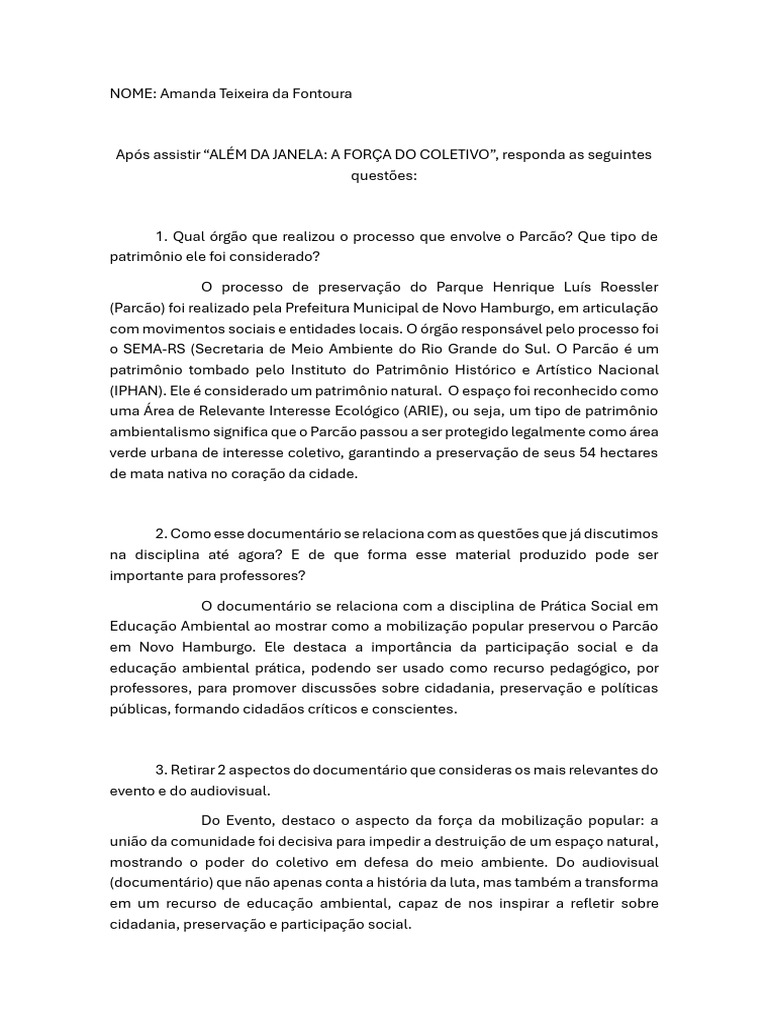 NOME: Amanda Teixeira da Fontoura

Após assistir “ALÉM DA JANELA: A FORÇA DO COLETIVO”, responda as seguintes questões:

1. Qual órgão que realizou o processo que envolve o Parcão? Que tipo de patrimônio ele foi considerado?

O processo de preservação do Parque Henrique Luís Roessler (Parcão) foi realizado pela Prefeitura Municipal de Novo Hamburgo, em articulação com movimentos sociais e entidades locais. O órgão responsável pelo processo foi o SEMA-RS (Secretaria de Meio Ambiente do Rio Grande do Sul. O Parcão é um patrimônio tombado pelo Instituto do Patrimônio Histórico e Artístico Nacional (IPHAN). Ele é considerado um patrimônio natural. O espaço foi reconhecido como uma Área de Relevante Interesse Ecológico (ARIE), ou seja, um tipo de patrimônio ambientalismo significa que o Parcão passou a ser protegido legalmente como área verde urbana de interesse coletivo, garantindo a preservação de seus 54 hectares de mata nativa no coração da cidade.

2. Como esse documentário se relaciona com as questões que já discutimos na disciplina até agora? E de que forma esse material produzido pode ser importante para professores?

O documentário se relaciona com a disciplina de Prática Social em Educação Ambiental ao mostrar como a mobilização popular preservou o Parcão em Novo Hamburgo. Ele destaca a importância da participação social e da educação ambiental prática, podendo ser usado como recurso pedagógico, por professores, para promover discussões sobre cidadania, preservação e políticas públicas, formando cidadãos críticos e conscientes.

3. Retirar 2 aspectos do documentário que consideras os mais relevantes do evento e do audiovisual.

Do Evento, destaco o aspecto da força da mobilização popular: a união da comunidade foi decisiva para impedir a destruição de um espaço natural, mostrando o poder do coletivo em defesa do meio ambiente. Do audiovisual (documentário) que não apenas conta a história da luta, mas também a transforma em um recurso de educação ambiental, capaz de nos inspirar a refletir sobre cidadania, preservação e participação social.